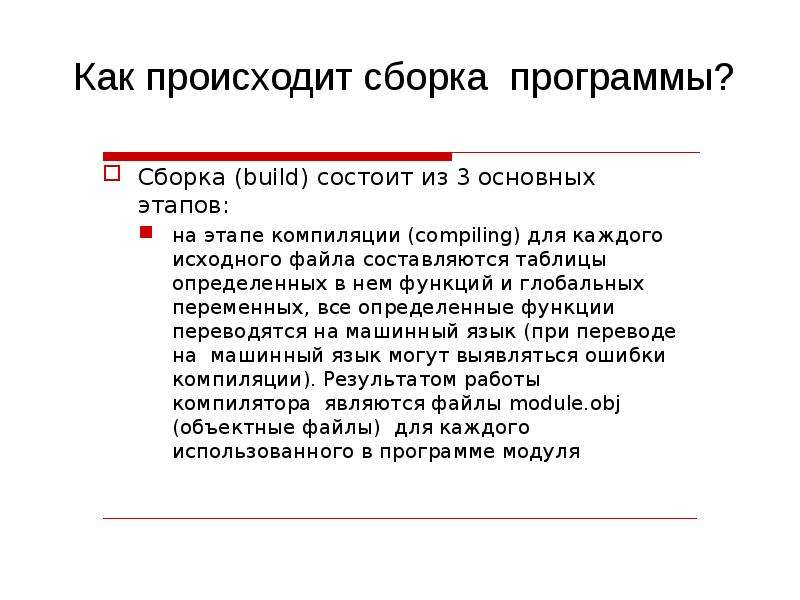 Как происходит сборка программы?

Сборка (build) состоит из 3 основных этапов:

на этапе компиляции (compiling) для каждого исходного файла составляются таблицы определенных в нем функций и глобальных переменных, все определенные функции переводятся на машинный язык (при переводе на машинный язык могут выявляться ошибки компиляции). Результатом работы компилятора являются файлы module.obj (объектные файлы) для каждого использованного в программе модуля